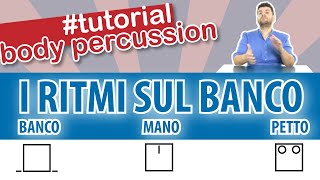 #tutorial
body percussion

I RITMI SUL BANCO

BANCO

MANO

PETTO